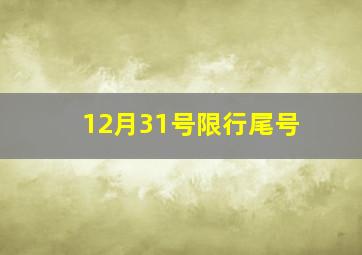 12月31号限行尾号